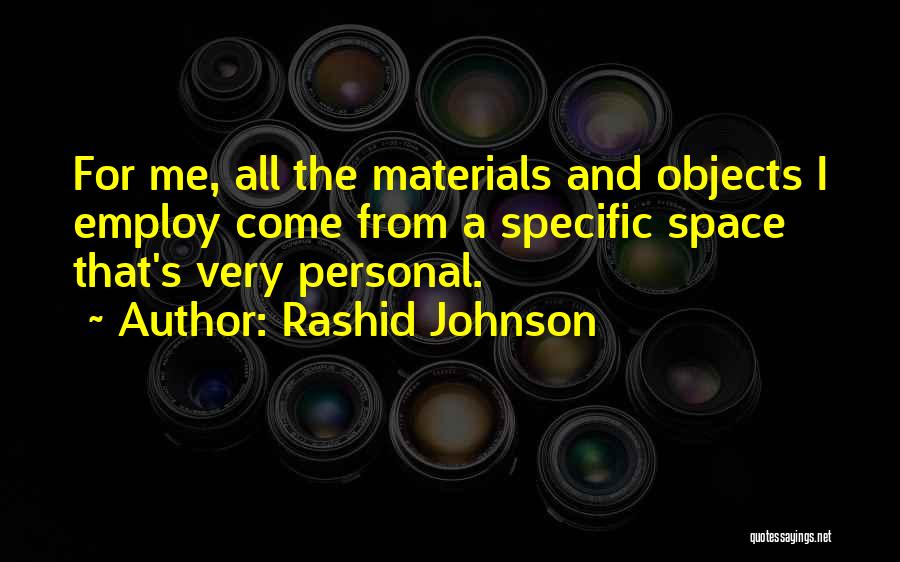 For me, all the materials and objects I employ come from a specific space that's very personal.

~ Author: Rashid Johnson

quotessayings.net